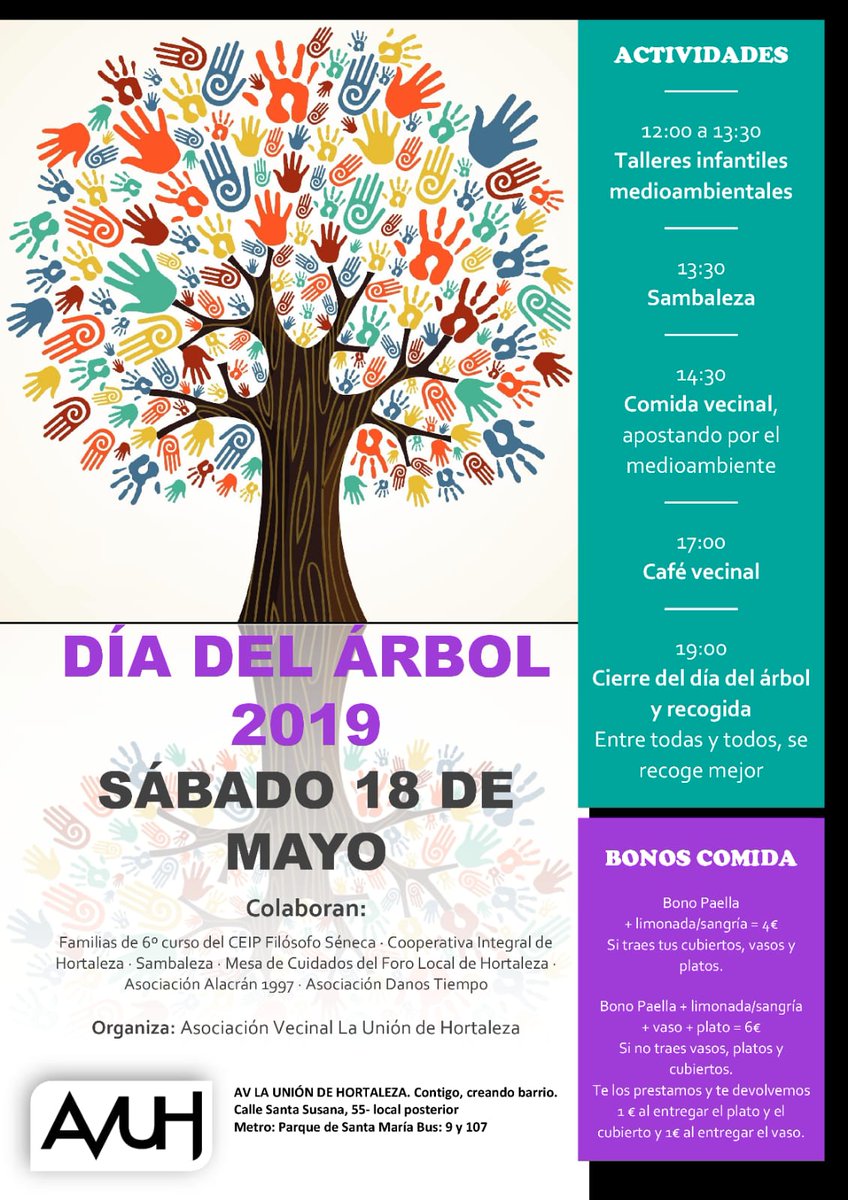 DÍA DEL ÁRBOL 2019

SÁBADO 18 DE MAYO

Colaboran:
Familias de 6º curso del CEIP Filósofo Séneca · Cooperativa Integral de Hortaleza · Sambaleza · Mesa de Cuidados del Foro Local de Hortaleza · Asociación Alacrán 1997 · Asociación Danos Tiempo

Organiza: Asociación Vecinal La Unión de Hortaleza

AVUH

AV LA UNIÓN DE HORTALEZA. Contigo, creando barrio.
Calle Santa Susana, 55- local posterior
Metro: Parque de Santa María Bus: 9 y 107

ACTIVIDADES

12:00 a 13:30
Talleres infantiles medioambientales

13:30
Sambaleza

14:30
Comida vecinal, apostando por el medioambiente

17:00
Café vecinal

19:00
Cierre del día del árbol y recogida
Entre todas y todos, se recoge mejor

BONOS COMIDA

Bono Paella + limonada/sangría = 4€
Si traes tus cubiertos, vasos y platos.

Bono Paella + limonada/sangría + vaso + plato = 6€
Si no traes vasos, platos y cubiertos.
Te los prestamos y te devolvemos 1 € al entregar el plato y el cubierto y 1€ al entregar el vaso.